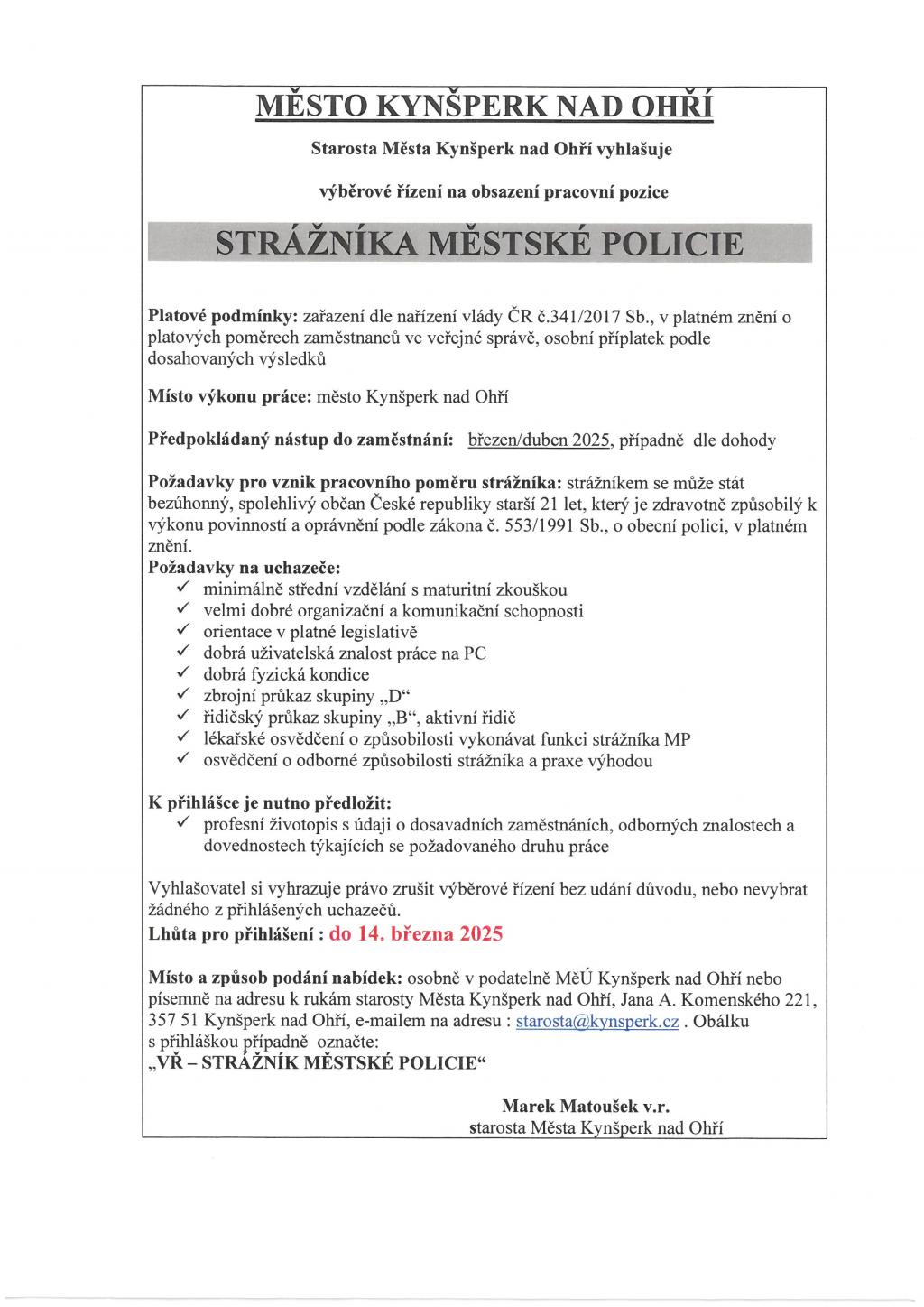 MĚSTO KYNŠPERK NAD OHŘÍ

Starosta Města Kynšperk nad Ohří vyhlašuje

výběrové řízení na obsazení pracovní pozice

STRÁŽNÍKA MĚSTSKÉ POLICIE

Platové podmínky: zařazení dle nařízení vlády ČR č.341/2017 Sb., v platném znění o platových poměrech zaměstnanců ve veřejné správě, osobní příplatek podle dosahovaných výsledků

Místo výkonu práce: město Kynšperk nad Ohří

Předpokládaný nástup do zaměstnání: březen/duben 2025, případně dle dohody

Požadavky pro vznik pracovního poměru strážníka: strážníkem se může stát bezúhonný, spolehlivý občan České republiky starší 21 let, který je zdravotně způsobilý k výkonu povinností a oprávnění podle zákona č. 553/1991 Sb., o obecní polici, v platném znění.
Požadavky na uchazeče:
✓ minimálně střední vzdělání s maturitní zkouškou
✓ velmi dobré organizační a komunikační schopnosti
✓ orientace v platné legislativě
✓ dobrá uživatelská znalost práce na PC
✓ dobrá fyzická kondice
✓ zbrojní průkaz skupiny „D“
✓ řidičský průkaz skupiny „B“, aktivní řidič
✓ lékařské osvědčení o způsobilosti vykonávat funkci strážníka MP
✓ osvědčení o odborné způsobilosti strážníka a praxe výhodou

K přihlášce je nutno předložit:
✓ profesní životopis s údaji o dosavadních zaměstnáních, odborných znalostech a dovednostech týkajících se požadovaného druhu práce

Vyhlašovatel si vyhrazuje právo zrušit výběrové řízení bez udání důvodu, nebo nevybrat žádného z přihlášených uchazečů.
Lhůta pro přihlášení : do 14. března 2025

Místo a způsob podání nabídek: osobně v podatelně MěÚ Kynšperk nad Ohří nebo písemně na adresu k rukám starosty Města Kynšperk nad Ohří, Jana A. Komenského 221, 357 51 Kynšperk nad Ohří, e-mailem na adresu : starosta@kynsperk.cz . Obálku s přihláškou případně označte:
„VŘ – STRÁŽNÍK MĚSTSKÉ POLICIE“

Marek Matoušek v.r.
starosta Města Kynšperk nad Ohří